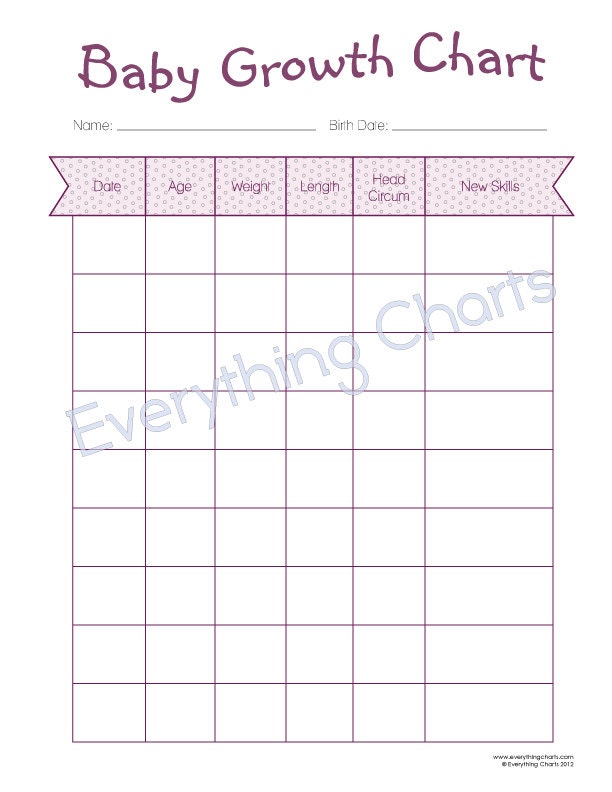 Baby Growth Chart

Name: ____ Birth Date: ____

| Date | Age | Weight | Length | Head Circum | New Skills |
|---|---|---|---|---|---|
| | | | | | |
| | | | | | |
| | | | | | |
| | | | | | |
| | | | | | |
| | | | | | |
| | | | | | |
| | | | | | |
| | | | | | |

www.everythingcharts.com
© Everything Charts 2012

Everything Charts